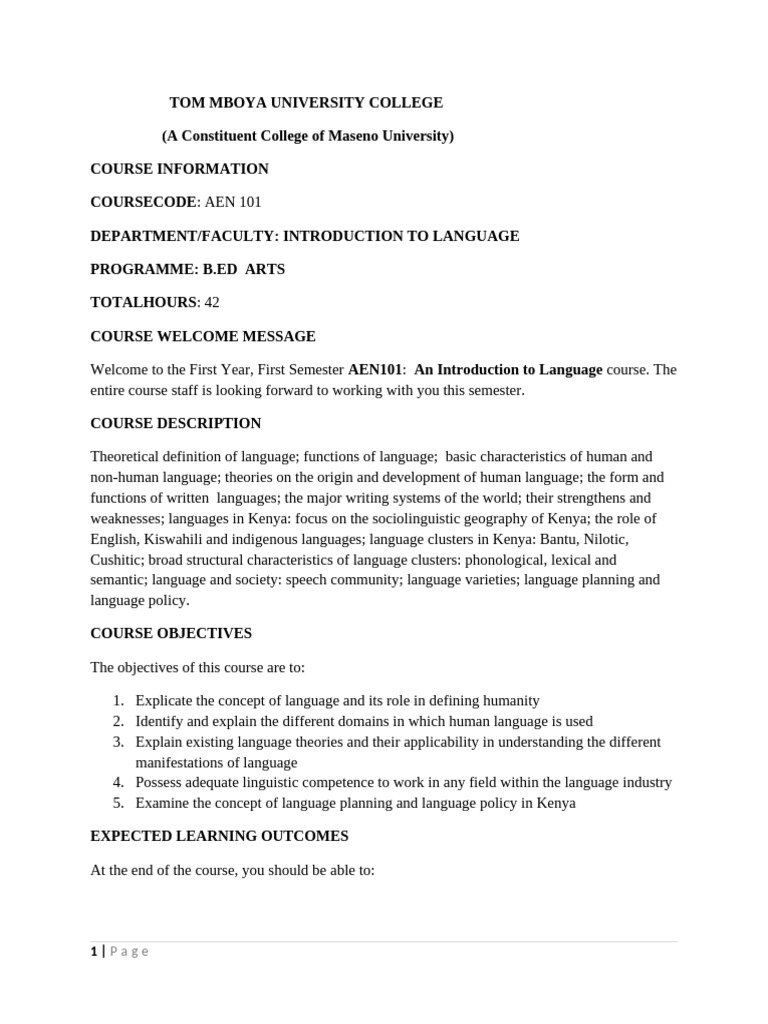 TOM MBOYA UNIVERSITY COLLEGE

(A Constituent College of Maseno University)

COURSE INFORMATION

COURSECODE: AEN 101

DEPARTMENT/FACULTY: INTRODUCTION TO LANGUAGE

PROGRAMME: B.ED ARTS

TOTALHOURS: 42

COURSE WELCOME MESSAGE

Welcome to the First Year, First Semester AEN101: An Introduction to Language course. The entire course staff is looking forward to working with you this semester.

COURSE DESCRIPTION

Theoretical definition of language; functions of language; basic characteristics of human and non-human language; theories on the origin and development of human language; the form and functions of written languages; the major writing systems of the world; their strengthens and weaknesses; languages in Kenya: focus on the sociolinguistic geography of Kenya; the role of English, Kiswahili and indigenous languages; language clusters in Kenya: Bantu, Nilotic, Cushitic; broad structural characteristics of language clusters: phonological, lexical and semantic; language and society: speech community; language varieties; language planning and language policy.

COURSE OBJECTIVES

The objectives of this course are to:

1. Explicate the concept of language and its role in defining humanity
2. Identify and explain the different domains in which human language is used
3. Explain existing language theories and their applicability in understanding the different manifestations of language
4. Possess adequate linguistic competence to work in any field within the language industry
5. Examine the concept of language planning and language policy in Kenya

EXPECTED LEARNING OUTCOMES

At the end of the course, you should be able to:

1 | Page